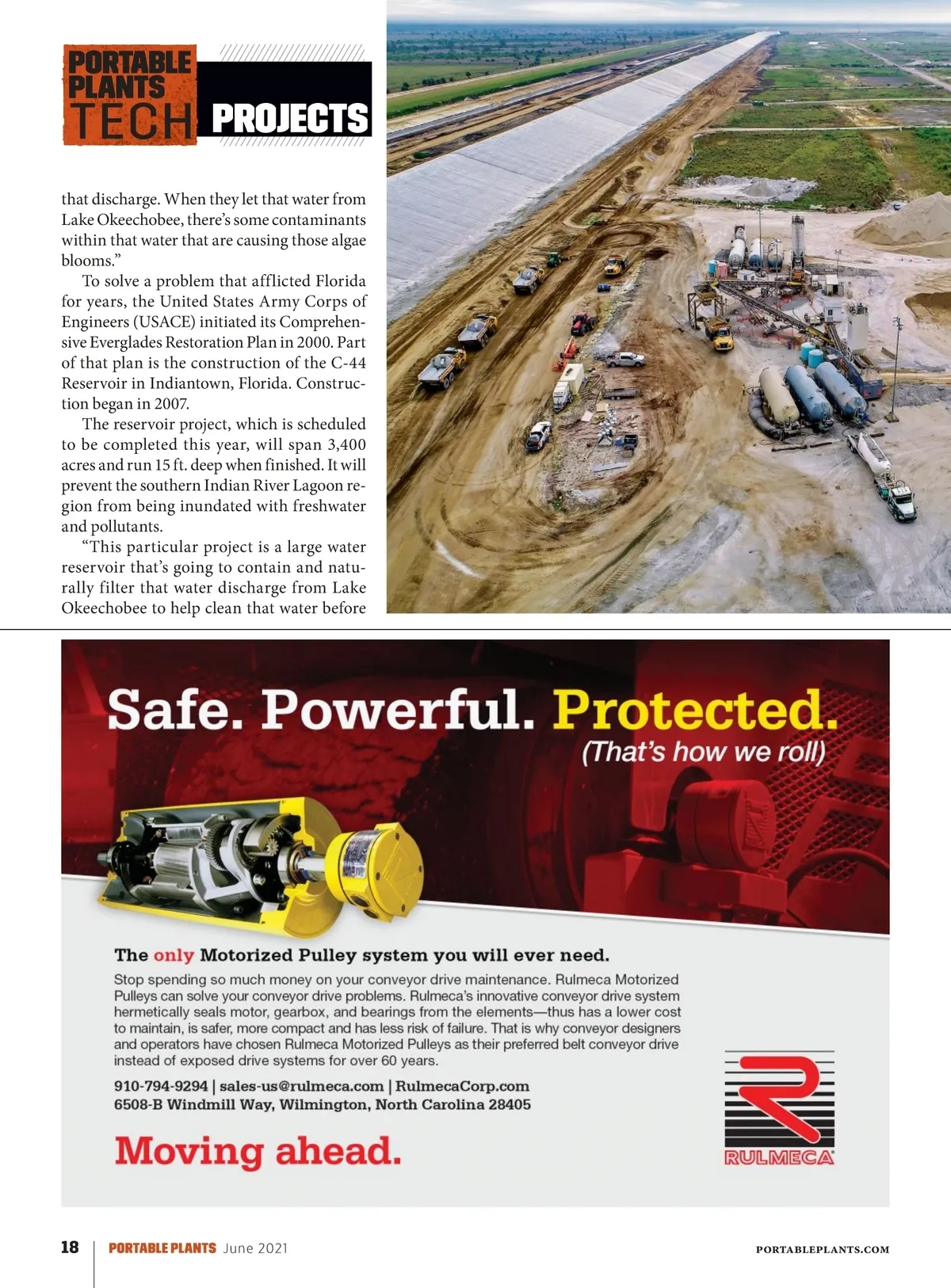 PORTABLE PLANTS TECH PROJECTS

that discharge. When they let that water from Lake Okeechobee, there's some contaminants within that water that are causing those algae blooms."

To solve a problem that afflicted Florida for years, the United States Army Corps of Engineers (USACE) initiated its Comprehensive Everglades Restoration Plan in 2000. Part of that plan is the construction of the C-44 Reservoir in Indiantown, Florida. Construction began in 2007.

The reservoir project, which is scheduled to be completed this year, will span 3,400 acres and run 15 ft. deep when finished. It will prevent the southern Indian River Lagoon region from being inundated with freshwater and pollutants.

"This particular project is a large water reservoir that's going to contain and naturally filter that water discharge from Lake Okeechobee to help clean that water before

Safe. Powerful. Protected.
(That's how we roll)

The only Motorized Pulley system you will ever need.

Stop spending so much money on your conveyor drive maintenance. Rulmeca Motorized Pulleys can solve your conveyor drive problems. Rulmeca's innovative conveyor drive system hermetically seals motor, gearbox, and bearings from the elements—thus has a lower cost to maintain, is safer, more compact and has less risk of failure. That is why conveyor designers and operators have chosen Rulmeca Motorized Pulleys as their preferred belt conveyor drive instead of exposed drive systems for over 60 years.

910-794-9294 | sales-us@rulmeca.com | RulmecaCorp.com
6508-B Windmill Way, Wilmington, North Carolina 28405

Moving ahead.

RULMECA

18 | PORTABLE PLANTS June 2021 PORTABLEPLANTS.COM